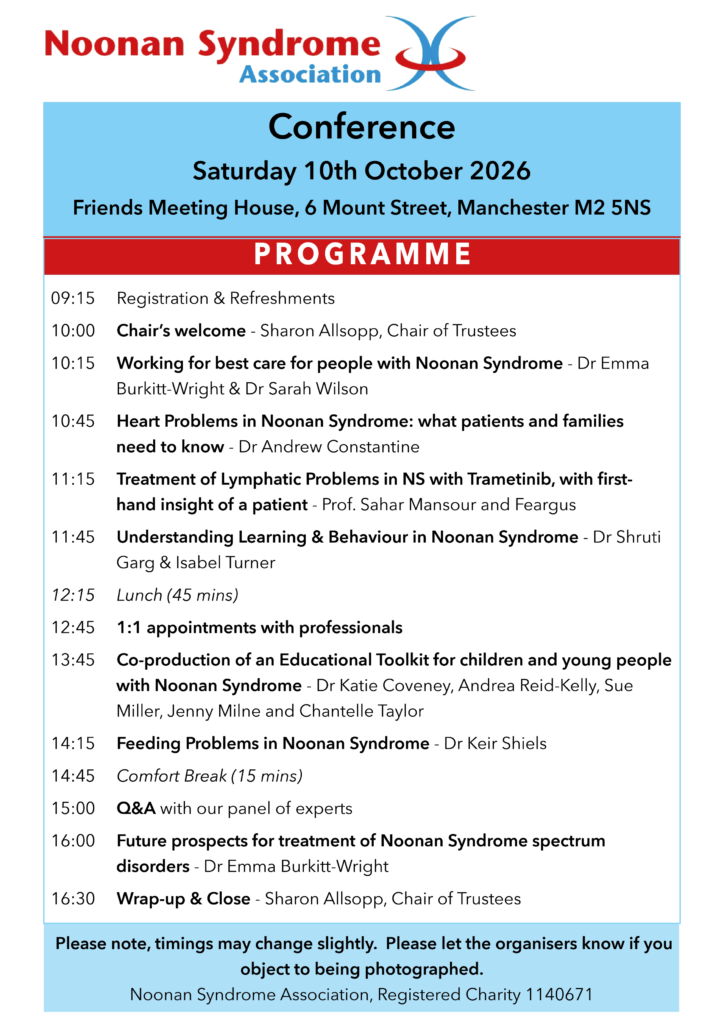 Noonan Syndrome
Association

Conference

Saturday 10th October 2026

Friends Meeting House, 6 Mount Street, Manchester M2 5NS

PROGRAMME

09:15 Registration & Refreshments

10:00 Chair's welcome - Sharon Allsopp, Chair of Trustees

10:15 Working for best care for people with Noonan Syndrome - Dr Emma Burkitt-Wright & Dr Sarah Wilson

10:45 Heart Problems in Noonan Syndrome: what patients and families need to know - Dr Andrew Constantine

11:15 Treatment of Lymphatic Problems in NS with Trametinib, with first-hand insight of a patient - Prof. Sahar Mansour and Feargus

11:45 Understanding Learning & Behaviour in Noonan Syndrome - Dr Shruti Garg & Isabel Turner

12:15 Lunch (45 mins)

12:45 1:1 appointments with professionals

13:45 Co-production of an Educational Toolkit for children and young people with Noonan Syndrome - Dr Katie Coveney, Andrea Reid-Kelly, Sue Miller, Jenny Milne and Chantelle Taylor

14:15 Feeding Problems in Noonan Syndrome - Dr Keir Shiels

14:45 Comfort Break (15 mins)

15:00 Q&A with our panel of experts

16:00 Future prospects for treatment of Noonan Syndrome spectrum disorders - Dr Emma Burkitt-Wright

16:30 Wrap-up & Close - Sharon Allsopp, Chair of Trustees

Please note, timings may change slightly. Please let the organisers know if you object to being photographed.

Noonan Syndrome Association, Registered Charity 1140671